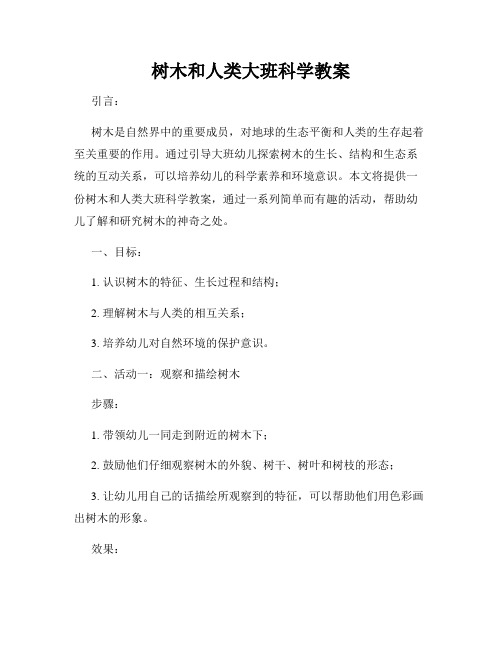 树木和人类大班科学教案

引言：

树木是自然界中的重要成员，对地球的生态平衡和人类的生存起着至关重要的作用。通过引导大班幼儿探索树木的生长、结构和生态系统的互动关系，可以培养幼儿的科学素养和环境意识。本文将提供一份树木和人类大班科学教案，通过一系列简单而有趣的活动，帮助幼儿了解和研究树木的神奇之处。

一、目标：

1. 认识树木的特征、生长过程和结构；

2. 理解树木与人类的相互关系；

3. 培养幼儿对自然环境的保护意识。

二、活动一：观察和描绘树木

步骤：

1. 带领幼儿一同走到附近的树木下；

2. 鼓励他们仔细观察树木的外貌、树干、树叶和树枝的形态；

3. 让幼儿用自己的话描绘所观察到的特征，可以帮助他们用色彩画出树木的形象。

效果：